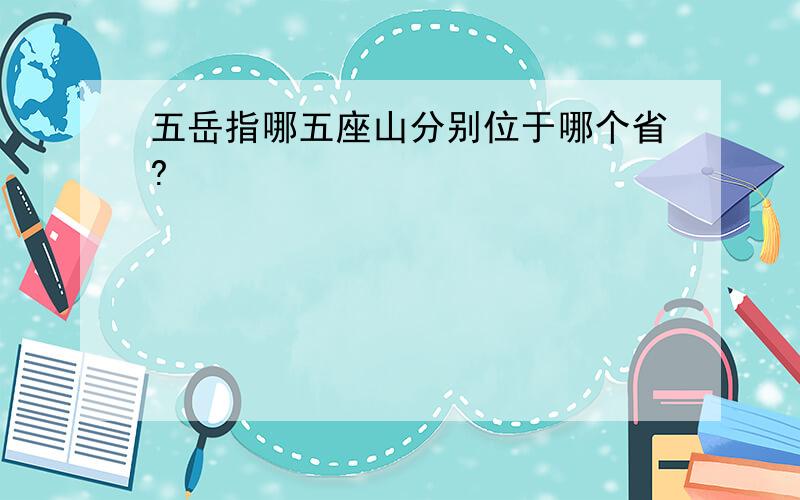 五岳指哪五座山分别位于哪个省?